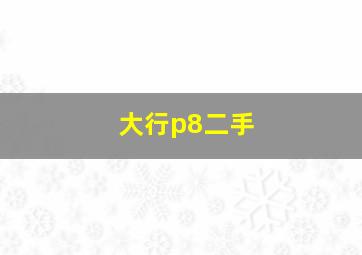 大行p8二手